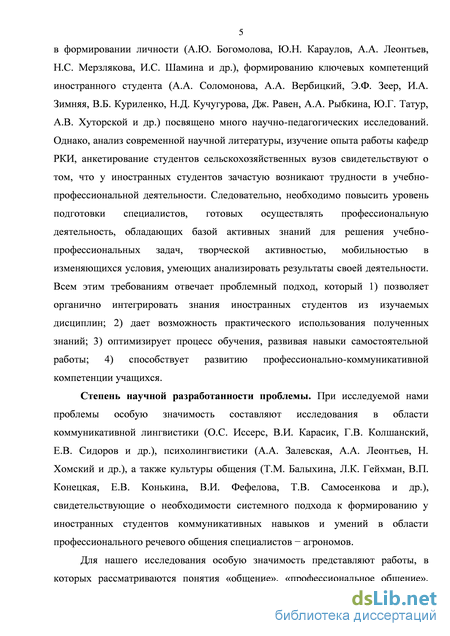 5

в формировании личности (А.Ю. Богомолова, Ю.Н. Караулов, А.А. Леонтьев, Н.С. Мерзлякова, И.С. Шамина и др.), формированию ключевых компетенций иностранного студента (А.А. Соломонова, А.А. Вербицкий, Э.Ф. Зеер, И.А. Зимняя, В.Б. Куриленко, Н.Д. Кучугурова, Дж. Равен, А.А. Рыбкина, Ю.Г. Татур, А.В. Хуторской и др.) посвящено много научно-педагогических исследований. Однако, анализ современной научной литературы, изучение опыта работы кафедр РКИ, анкетирование студентов сельскохозяйственных вузов свидетельствуют о том, что у иностранных студентов зачастую возникают трудности в учебно-профессиональной деятельности. Следовательно, необходимо повысить уровень подготовки специалистов, готовых осуществлять профессиональную деятельность, обладающих базой активных знаний для решения учебно-профессиональных задач, творческой активностью, мобильностью в изменяющихся условия, умеющих анализировать результаты своей деятельности. Всем этим требованиям отвечает проблемный подход, который 1) позволяет органично интегрировать знания иностранных студентов из изучаемых дисциплин; 2) дает возможность практического использования полученных знаний; 3) оптимизирует процесс обучения, развивая навыки самостоятельной работы; 4) способствует развитию профессионально-коммуникативной компетенции учащихся.

Степень научной разработанности проблемы. При исследуемой нами проблемы особую значимость составляют исследования в области коммуникативной лингвистики (О.С. Иссерс, В.И. Карасик, Г.В. Колшанский, Е.В. Сидоров и др.), психолингвистики (А.А. Залевская, А.А. Леонтьев, Н. Хомский и др.), а также культуры общения (Т.М. Балыхина, Л.К. Гейхман, В.П. Конецкая, Е.В. Конькина, В.И. Фефелова, Т.В. Самосенкова и др.), свидетельствующие о необходимости системного подхода к формированию у иностранных студентов коммуникативных навыков и умений в области профессионального речевого общения специалистов − агрономов.

Для нашего исследования особую значимость представляют работы, в которых рассматриваются понятия «общение», «профессиональное общение»,

dsLib.net
библиотека диссертаций